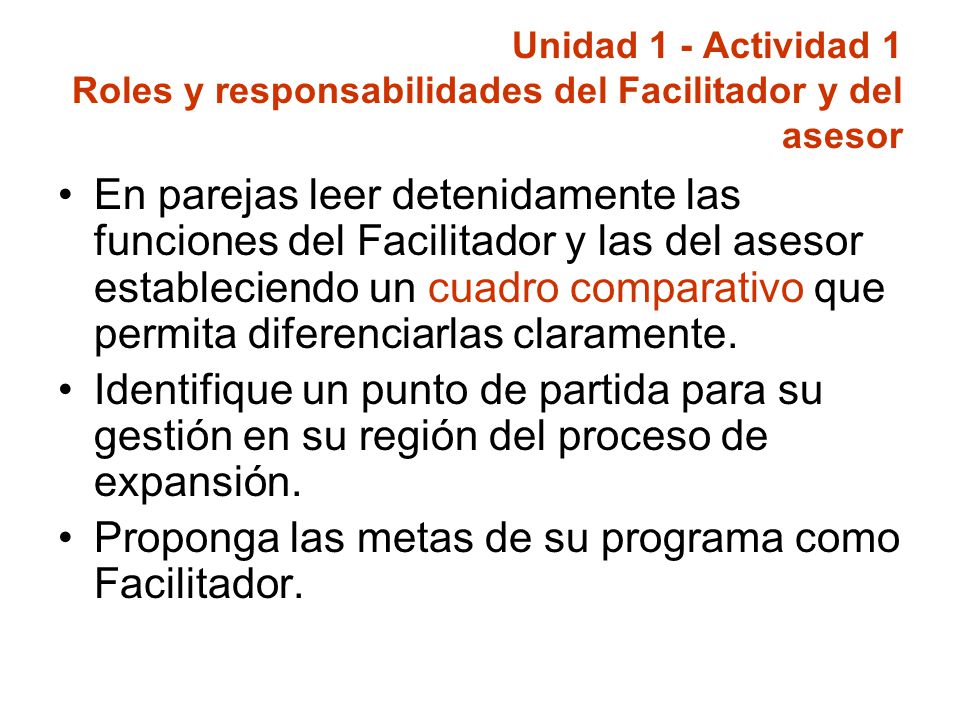 Unidad 1 - Actividad 1
Roles y responsabilidades del Facilitador y del asesor

• En parejas leer detenidamente las funciones del Facilitador y las del asesor estableciendo un cuadro comparativo que permita diferenciarlas claramente.
• Identifique un punto de partida para su gestión en su región del proceso de expansión.
• Proponga las metas de su programa como Facilitador.